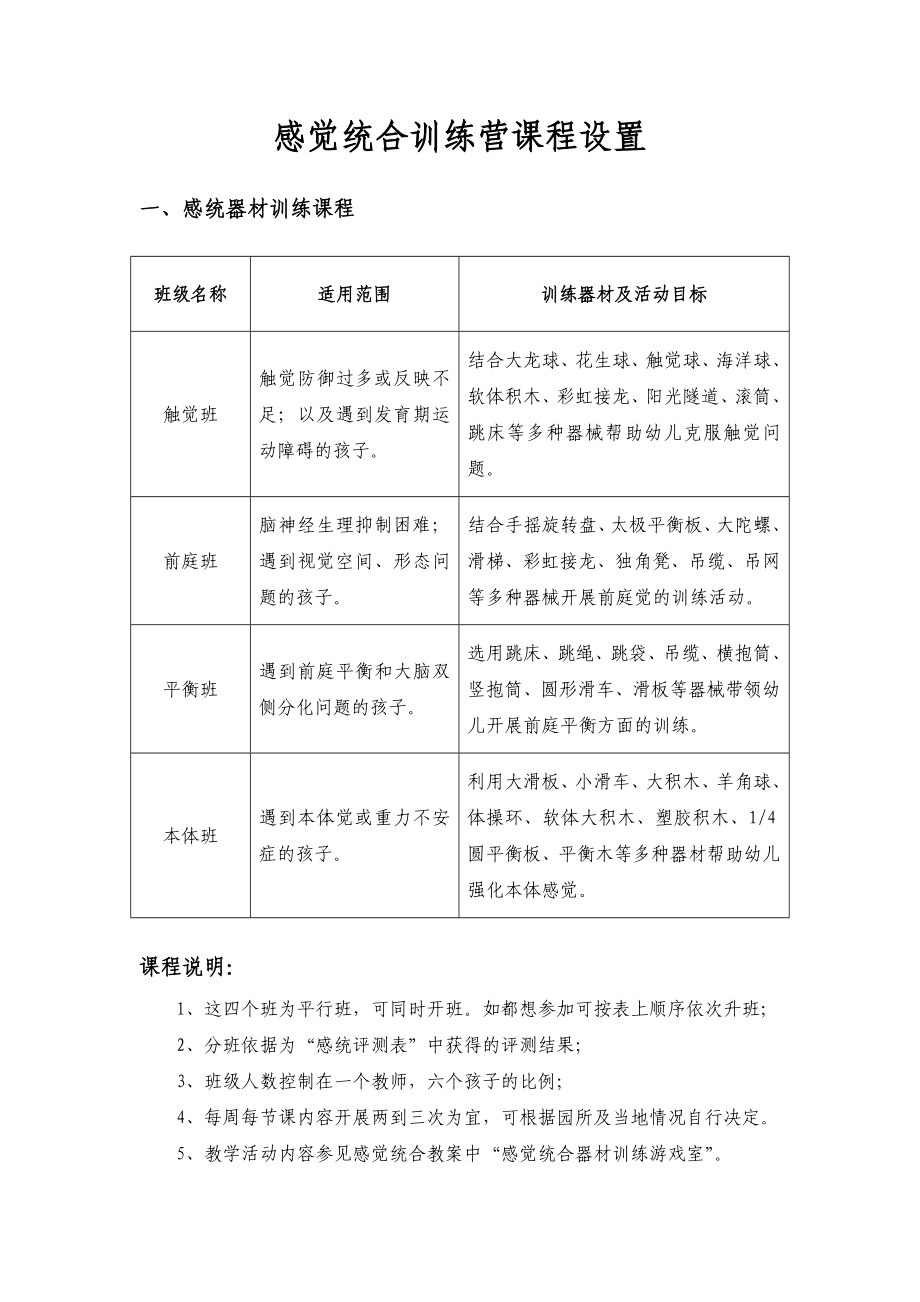 感觉统合训练营课程设置

一、感统器材训练课程

| 班级名称 | 适用范围 | 训练器材及活动目标 |
|---|---|---|
| 触觉班 | 触觉防御过多或反映不足；以及遇到发育期运动障碍的孩子。 | 结合大龙球、花生球、触觉球、海洋球、软体积木、彩虹接龙、阳光隧道、滚筒、跳床等多种器械帮助幼儿克服触觉问题。 |
| 前庭班 | 脑神经生理抑制困难；遇到视觉空间、形态问题的孩子。 | 结合手摇旋转盘、太极平衡板、大陀螺、滑梯、彩虹接龙、独角凳、吊缆、吊网等多种器械开展前庭觉的训练活动。 |
| 平衡班 | 遇到前庭平衡和大脑双侧分化问题的孩子。 | 选用跳床、跳绳、跳袋、吊缆、横抱筒、竖抱筒、圆形滑车、滑板等器械带领幼儿开展前庭平衡方面的训练。 |
| 本体班 | 遇到本体觉或重力不安症的孩子。 | 利用大滑板、小滑车、大积木、羊角球、体操环、软体大积木、塑胶积木、1/4圆平衡板、平衡木等多种器材帮助幼儿强化本体感觉。 |

课程说明：

1、这四个班为平行班，可同时开班。如都想参加可按表上顺序依次升班；

2、分班依据为“感统评测表”中获得的评测结果；

3、班级人数控制在一个教师，六个孩子的比例；

4、每周每节课内容开展两到三次为宜，可根据园所及当地情况自行决定。

5、教学活动内容参见感觉统合教案中“感觉统合器材训练游戏室”。